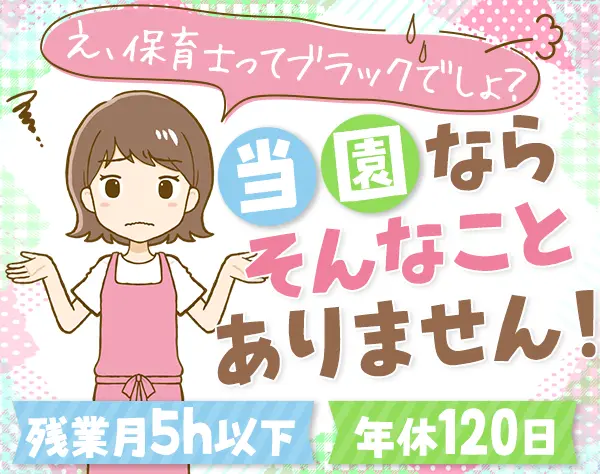 え、保育士ってブラックでしょ?

当園なら
そんなこと
ありません!

残業月5h以下

年休120日